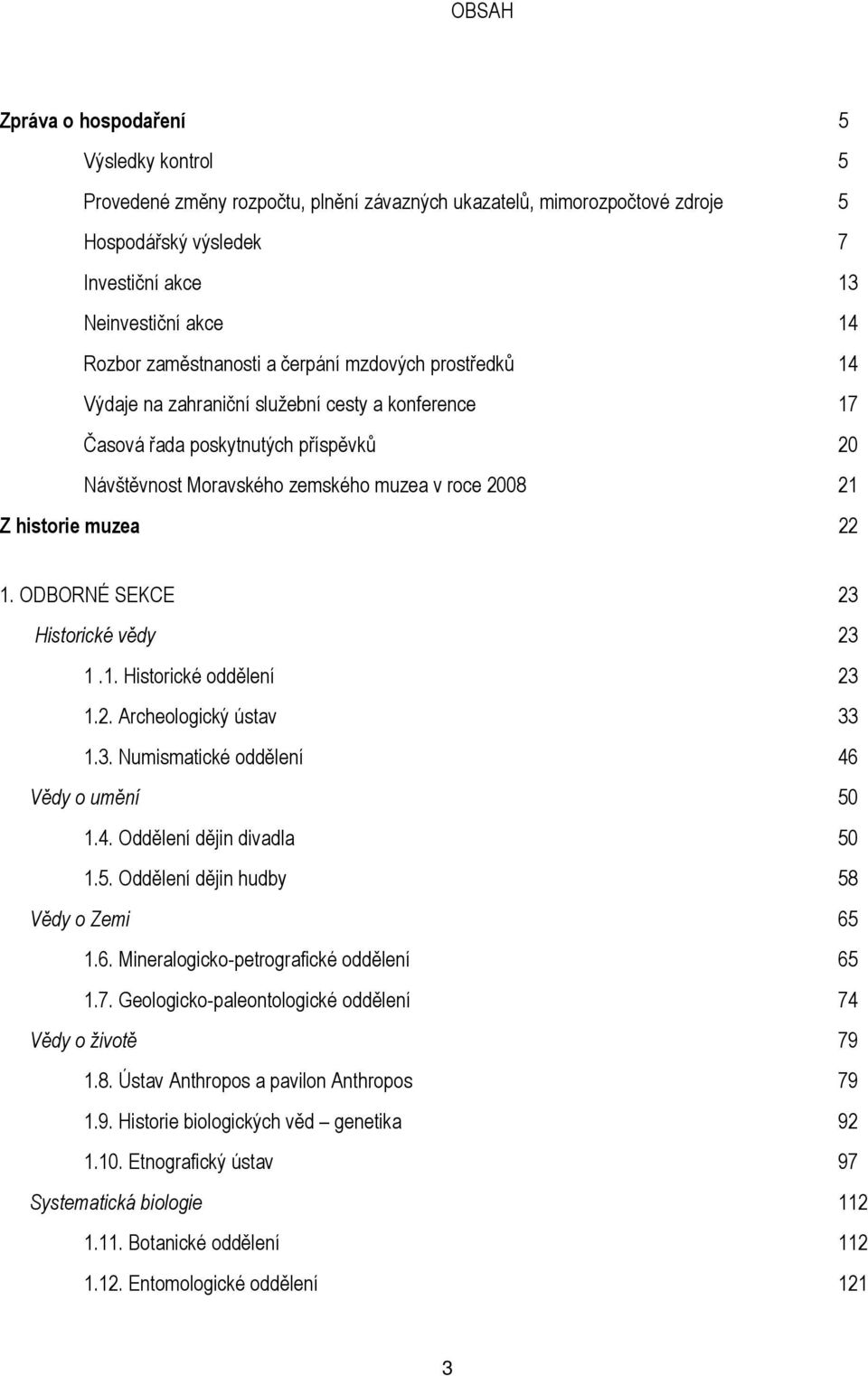 OBSAH

Zpráva o hospodaření 5

Výsledky kontrol 5

Provedené změny rozpočtu, plnění závazných ukazatelů, mimorozpočtové zdroje 5

Hospodářský výsledek 7

Investiční akce 13

Neinvestiční akce 14

Rozbor zaměstnanosti a čerpání mzdových prostředků 14

Výdaje na zahraniční služební cesty a konference 17

Časová řada poskytnutých příspěvků 20

Návštěvnost Moravského zemského muzea v roce 2008 21

Z historie muzea 22

1. ODBORNÉ SEKCE 23

Historické vědy 23

1 .1. Historické oddělení 23

1.2. Archeologický ústav 33

1.3. Numismatické oddělení 46

Vědy o umění 50

1.4. Oddělení dějin divadla 50

1.5. Oddělení dějin hudby 58

Vědy o Zemi 65

1.6. Mineralogicko-petrografické oddělení 65

1.7. Geologicko-paleontologické oddělení 74

Vědy o životě 79

1.8. Ústav Anthropos a pavilon Anthropos 79

1.9. Historie biologických věd – genetika 92

1.10. Etnografický ústav 97

Systematická biologie 112

1.11. Botanické oddělení 112

1.12. Entomologické oddělení 121

3